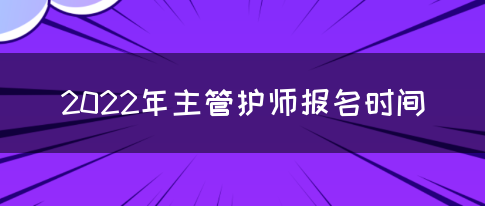 2022年主管护师报名时间